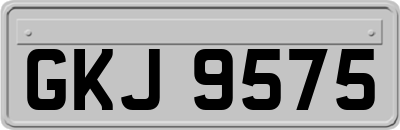 GKJ 9575